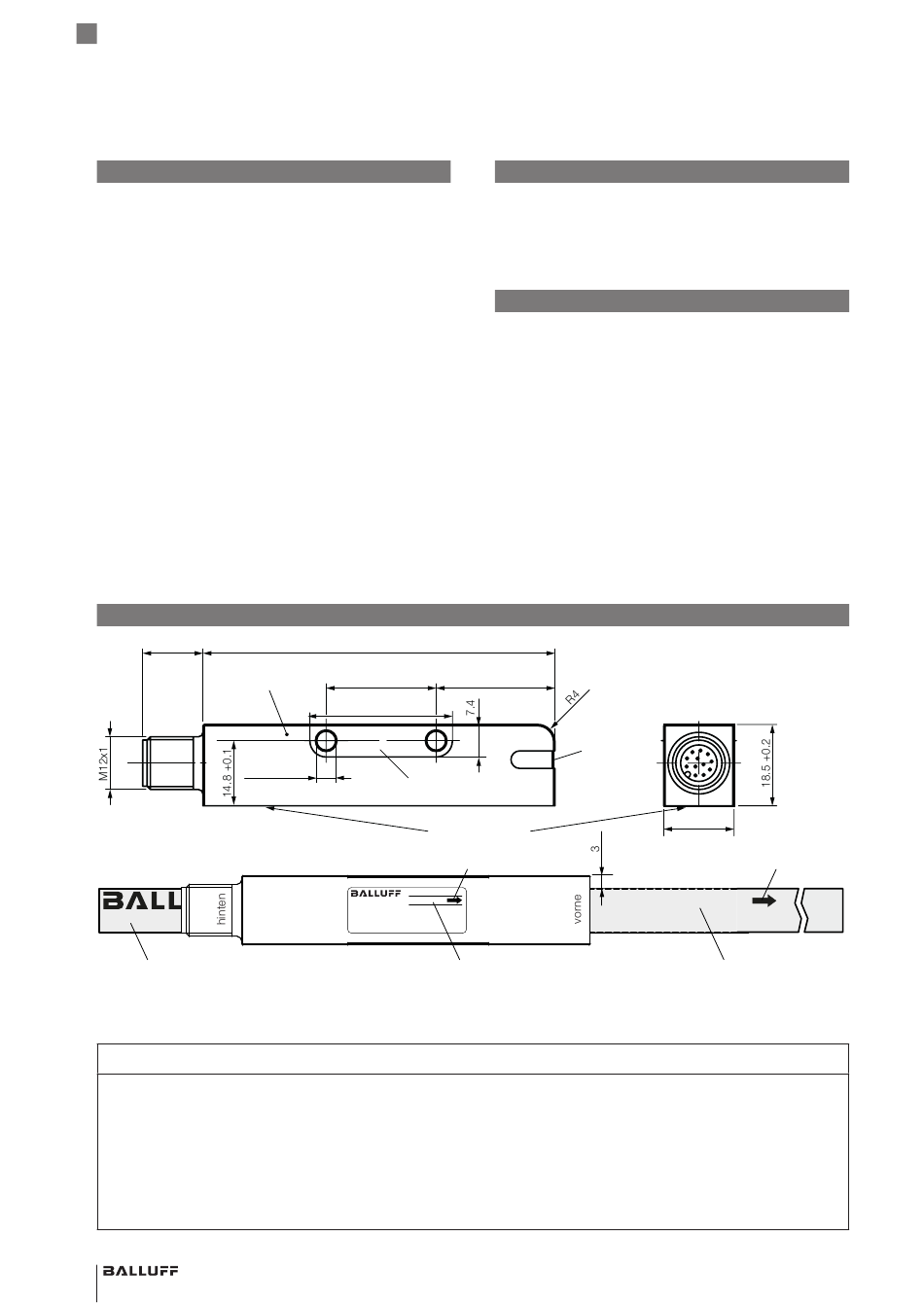 M12x1

14,8 +0,1

7,4

R4

18,5 +0,2

3

BALL

hinten

BALLUFF

vorne

BALLUFF